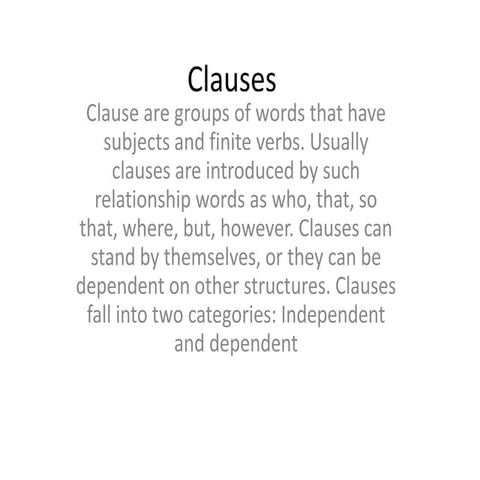 Clauses

Clause are groups of words that have subjects and finite verbs. Usually clauses are introduced by such relationship words as who, that, so that, where, but, however. Clauses can stand by themselves, or they can be dependent on other structures. Clauses fall into two categories: Independent and dependent